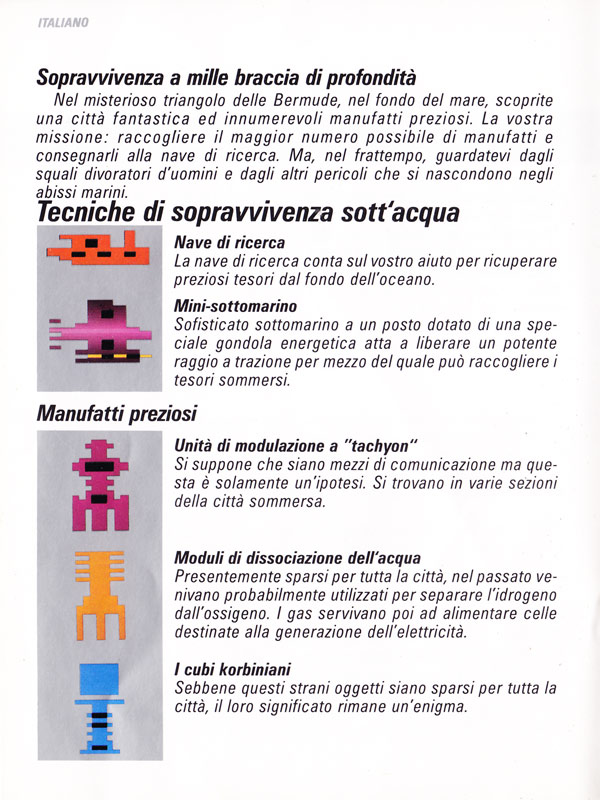 ITALIANO

Sopravvivenza a mille braccia di profondità

Nel misterioso triangolo delle Bermude, nel fondo del mare, scoprite una città fantastica ed innumerevoli manufatti preziosi. La vostra missione: raccogliere il maggior numero possibile di manufatti e consegnarli alla nave di ricerca. Ma, nel frattempo, guardatevi dagli squali divoratori d'uomini e dagli altri pericoli che si nascondono negli abissi marini.

Tecniche di sopravvivenza sott'acqua

Nave di ricerca
La nave di ricerca conta sul vostro aiuto per ricuperare preziosi tesori dal fondo dell'oceano.

Mini-sottomarino
Sofisticato sottomarino a un posto dotato di una speciale gondola energetica atta a liberare un potente raggio a trazione per mezzo del quale può raccogliere i tesori sommersi.

Manufatti preziosi

Unità di modulazione a "tachyon"
Si suppone che siano mezzi di comunicazione ma questa è solamente un'ipotesi. Si trovano in varie sezioni della città sommersa.

Moduli di dissociazione dell'acqua
Presentemente sparsi per tutta la città, nel passato venivano probabilmente utilizzati per separare l'idrogeno dall'ossigeno. I gas servivano poi ad alimentare celle destinate alla generazione dell'elettricità.

I cubi korbiniani
Sebbene questi strani oggetti siano sparsi per tutta la città, il loro significato rimane un'enigma.